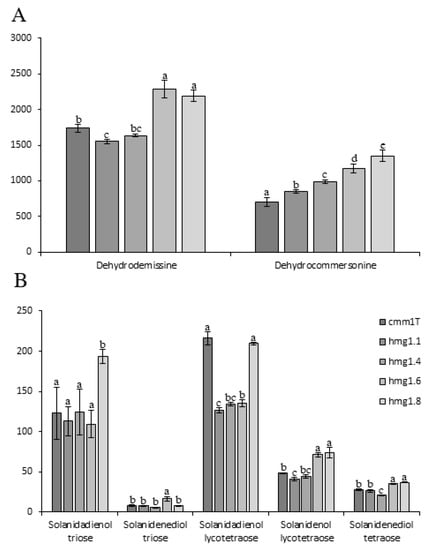 A

3000
2500
2000
1500
1000
500
0

b c bc a a

a b c d e

Dehydrodemissine
Dehydrocommersonine

B

250
200
150
100
50
0

cmm1T
hmg1.1
hmg1.4
hmg1.6
hmg1.8

a a a a b

b b b a b

a c bc b a

b c bc a a

b b c a a

Solanidadienol triose
Solanidenediol triose
Solanidadienol lycotetraose
Solanidenol lycotetraose
Solanidenediol tetraose